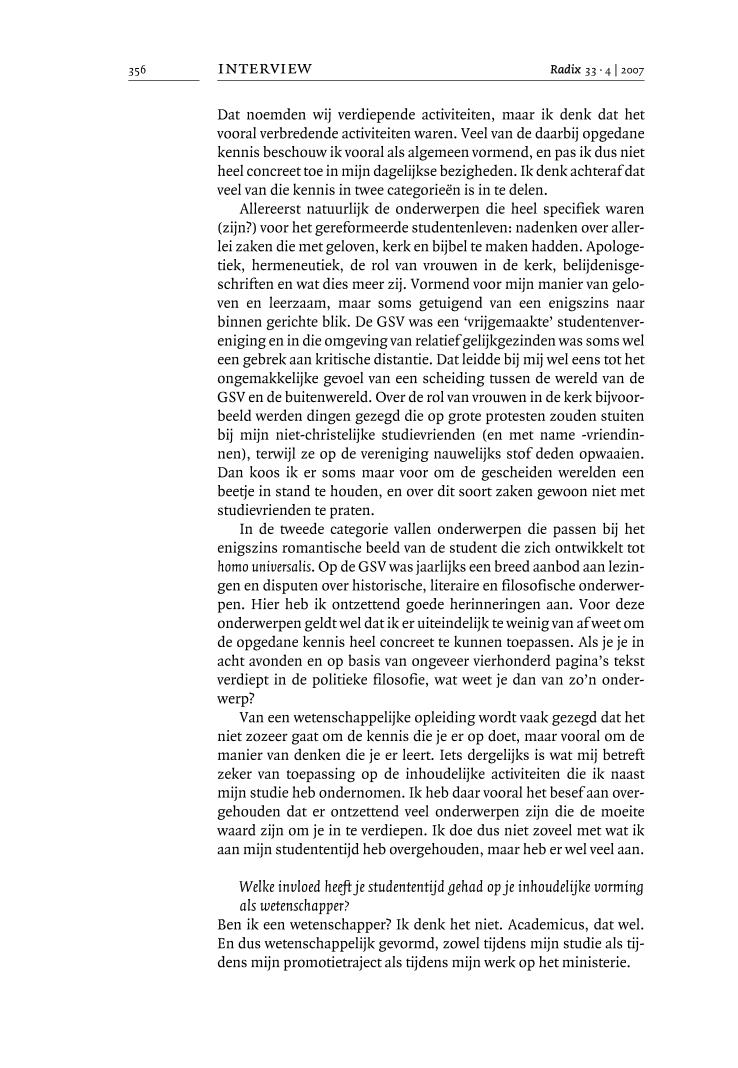 356 INTERVIEW Radix 33 · 4 | 2007

Dat noemden wij verdiepende activiteiten, maar ik denk dat het vooral verbredende activiteiten waren. Veel van de daarbij opgedane kennis beschouw ik vooral als algemeen vormend, en pas ik dus niet heel concreet toe in mijn dagelijkse bezigheden. Ik denk achteraf dat veel van die kennis in twee categorieën is in te delen.

Allereerst natuurlijk de onderwerpen die heel specifiek waren (zijn?) voor het gereformeerde studentenleven: nadenken over allerlei zaken die met geloven, kerk en bijbel te maken hadden. Apologetiek, hermeneutiek, de rol van vrouwen in de kerk, belijdenisgeschriften en wat dies meer zij. Vormend voor mijn manier van geloven en leerzaam, maar soms getuigend van een enigszins naar binnen gerichte blik. De GSV was een 'vrijgemaakte' studentenvereniging en in die omgeving van relatief gelijkgezinden was soms wel een gebrek aan kritische distantie. Dat leidde bij mij wel eens tot het ongemakkelijke gevoel van een scheiding tussen de wereld van de GSV en de buitenwereld. Over de rol van vrouwen in de kerk bijvoorbeeld werden dingen gezegd die op grote protesten zouden stuiten bij mijn niet-christelijke studievrienden (en met name -vriendinnen), terwijl ze op de vereniging nauwelijks stof deden opwaaien. Dan koos ik er soms maar voor om de gescheiden werelden een beetje in stand te houden, en over dit soort zaken gewoon niet met studievrienden te praten.

In de tweede categorie vallen onderwerpen die passen bij het enigszins romantische beeld van de student die zich ontwikkelt tot homo universalis. Op de GSV was jaarlijks een breed aanbod aan lezingen en disputen over historische, literaire en filosofische onderwerpen. Hier heb ik ontzettend goede herinneringen aan. Voor deze onderwerpen geldt wel dat ik er uiteindelijk te weinig van af weet om de opgedane kennis heel concreet te kunnen toepassen. Als je je in acht avonden en op basis van ongeveer vierhonderd pagina's tekst verdiept in de politieke filosofie, wat weet je dan van zo'n onderwerp?

Van een wetenschappelijke opleiding wordt vaak gezegd dat het niet zozeer gaat om de kennis die je er op doet, maar vooral om de manier van denken die je er leert. Iets dergelijks is wat mij betreft zeker van toepassing op de inhoudelijke activiteiten die ik naast mijn studie heb ondernomen. Ik heb daar vooral het besef aan overgehouden dat er ontzettend veel onderwerpen zijn die de moeite waard zijn om je in te verdiepen. Ik doe dus niet zoveel met wat ik aan mijn studententijd heb overgehouden, maar heb er wel veel aan.

Welke invloed heeft je studententijd gehad op je inhoudelijke vorming als wetenschapper?

Ben ik een wetenschapper? Ik denk het niet. Academicus, dat wel. En dus wetenschappelijk gevormd, zowel tijdens mijn studie als tijdens mijn promotietraject als tijdens mijn werk op het ministerie.